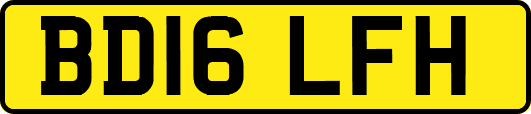 BD16 LFH